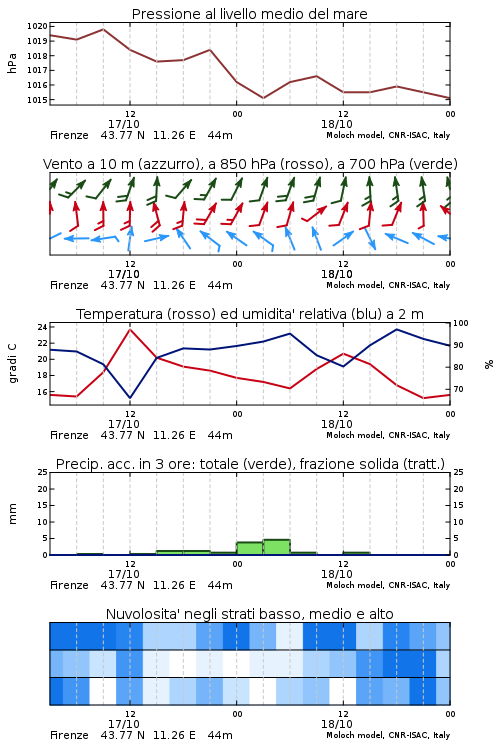 Pressione al livello medio del mare

hPa

1020
1019
1018
1017
1016
1015

12
17/10
00
12
18/10
00

Firenze 43.77 N 11.26 E 44m
Moloch model, CNR-ISAC, Italy

Vento a 10 m (azzurro), a 850 hPa (rosso), a 700 hPa (verde)

12
17/10
00
12
18/10
00

Firenze 43.77 N 11.26 E 44m
Moloch model, CNR-ISAC, Italy

Temperatura (rosso) ed umidita' relativa (blu) a 2 m

gradi C

24
22
20
18
16

100
90
80
70

%

12
17/10
00
12
18/10
00

Firenze 43.77 N 11.26 E 44m
Moloch model, CNR-ISAC, Italy

Precip. acc. in 3 ore: totale (verde), frazione solida (tratt.)

mm

25
20
15
10
5
0

25
20
15
10
5
0

12
17/10
00
12
18/10
00

Firenze 43.77 N 11.26 E 44m
Moloch model, CNR-ISAC, Italy

Nuvolosita' negli strati basso, medio e alto

12
17/10
00
12
18/10
00

Firenze 43.77 N 11.26 E 44m
Moloch model, CNR-ISAC, Italy